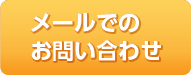 メールでの
お問い合わせ